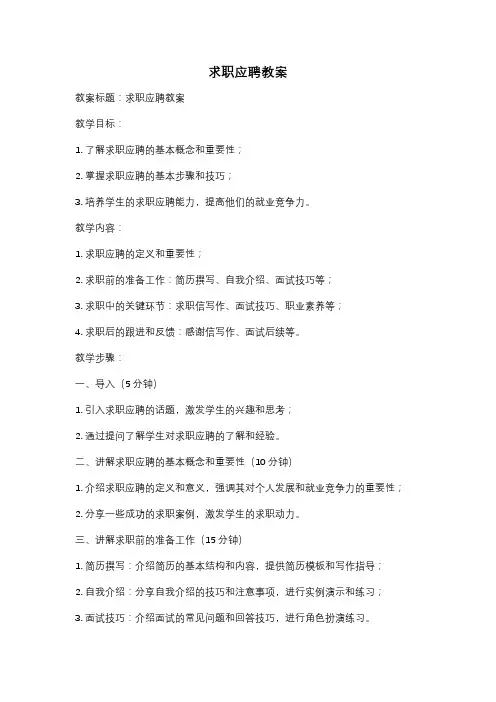 求职应聘教案

教案标题：求职应聘教案

教学目标：

1. 了解求职应聘的基本概念和重要性；

2. 掌握求职应聘的基本步骤和技巧；

3. 培养学生的求职应聘能力，提高他们的就业竞争力。

教学内容：

1. 求职应聘的定义和重要性；

2. 求职前的准备工作：简历撰写、自我介绍、面试技巧等；

3. 求职中的关键环节：求职信写作、面试技巧、职业素养等；

4. 求职后的跟进和反馈：感谢信写作、面试后续等。

教学步骤：

一、导入（5 分钟）

1. 引入求职应聘的话题，激发学生的兴趣和思考；

2. 通过提问了解学生对求职应聘的了解和经验。

二、讲解求职应聘的基本概念和重要性（10 分钟）

1. 介绍求职应聘的定义和意义，强调其对个人发展和就业竞争力的重要性；

2. 分享一些成功的求职案例，激发学生的求职动力。

三、讲解求职前的准备工作（15 分钟）

1. 简历撰写：介绍简历的基本结构和内容，提供简历模板和写作指导；

2. 自我介绍：分享自我介绍的技巧和注意事项，进行实例演示和练习；

3. 面试技巧：介绍面试的常见问题和回答技巧，进行角色扮演练习。